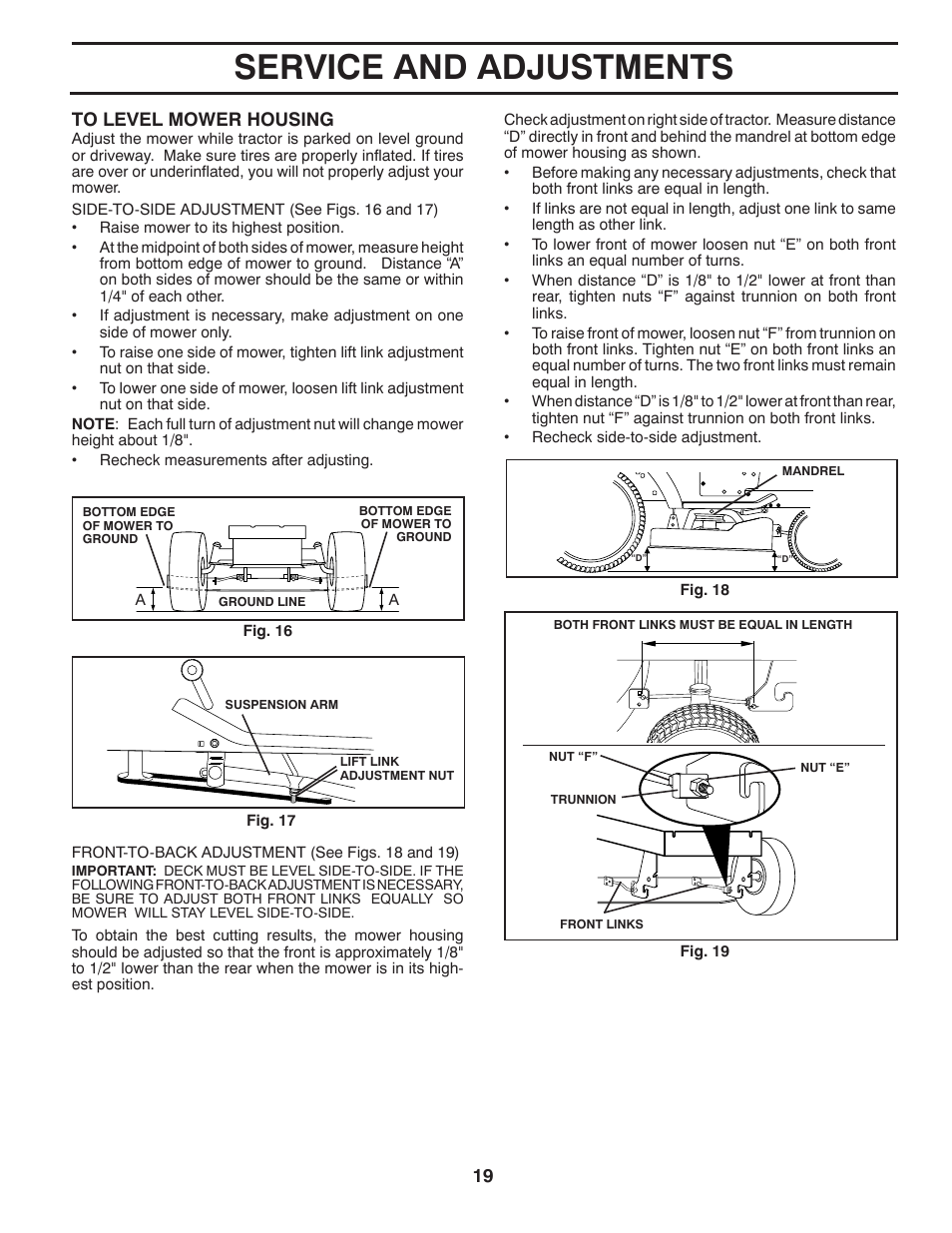 SERVICE AND ADJUSTMENTS

TO LEVEL MOWER HOUSING
Adjust the mower while tractor is parked on level ground or driveway. Make sure tires are properly inflated. If tires are over or underinflated, you will not properly adjust your mower.

SIDE-TO-SIDE ADJUSTMENT (See Figs. 16 and 17)
• Raise mower to its highest position.
• At the midpoint of both sides of mower, measure height from bottom edge of mower to ground. Distance “A” on both sides of mower should be the same or within 1/4" of each other.
• If adjustment is necessary, make adjustment on one side of mower only.
• To raise one side of mower, tighten lift link adjustment nut on that side.
• To lower one side of mower, loosen lift link adjustment nut on that side.

NOTE: Each full turn of adjustment nut will change mower height about 1/8".
• Recheck measurements after adjusting.

BOTTOM EDGE OF MOWER TO GROUND
BOTTOM EDGE OF MOWER TO GROUND
A
GROUND LINE
A
Fig. 16

SUSPENSION ARM
LIFT LINK ADJUSTMENT NUT
Fig. 17

FRONT-TO-BACK ADJUSTMENT (See Figs. 18 and 19)
IMPORTANT: DECK MUST BE LEVEL SIDE-TO-SIDE. IF THE FOLLOWING FRONT-TO-BACK ADJUSTMENT IS NECESSARY, BE SURE TO ADJUST BOTH FRONT LINKS EQUALLY SO MOWER WILL STAY LEVEL SIDE-TO-SIDE.

To obtain the best cutting results, the mower housing should be adjusted so that the front is approximately 1/8" to 1/2" lower than the rear when the mower is in its highest position.

Check adjustment on right side of tractor. Measure distance “D” directly in front and behind the mandrel at bottom edge of mower housing as shown.
• Before making any necessary adjustments, check that both front links are equal in length.
• If links are not equal in length, adjust one link to same length as other link.
• To lower front of mower loosen nut “E” on both front links an equal number of turns.
• When distance “D” is 1/8" to 1/2" lower at front than rear, tighten nuts “F” against trunnion on both front links.
• To raise front of mower, loosen nut “F” from trunnion on both front links. Tighten nut “E” on both front links an equal number of turns. The two front links must remain equal in length.
• When distance “D” is 1/8" to 1/2" lower at front than rear, tighten nut “F” against trunnion on both front links.
• Recheck side-to-side adjustment.

MANDREL
“D”
“D”
Fig. 18

BOTH FRONT LINKS MUST BE EQUAL IN LENGTH
NUT “F”
NUT “E”
TRUNNION
FRONT LINKS
Fig. 19

19